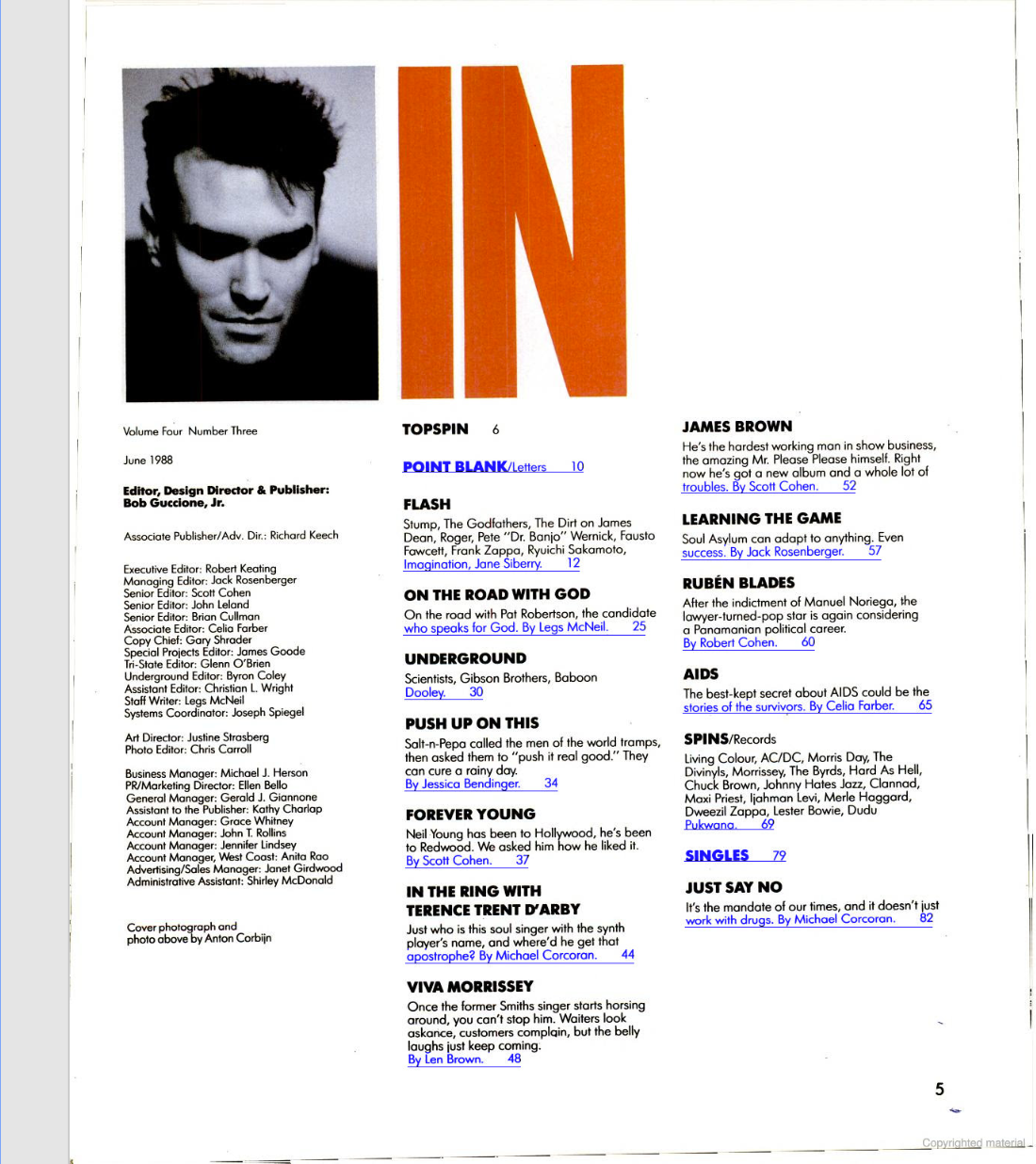 IN

Volume Four Number Three

June 1988

Editor, Design Director & Publisher: Bob Guccione, Jr.

Associate Publisher/Adv. Dir.: Richard Keech

Executive Editor: Robert Keating
Managing Editor: Jack Rosenberger
Senior Editor: Scott Cohen
Senior Editor: John Leland
Senior Editor: Brian Cullman
Associate Editor: Celia Farber
Copy Chief: Gary Shrader
Special Projects Editor: James Goode
Tri-State Editor: Glenn O'Brien
Underground Editor: Byron Coley
Assistant Editor: Christian L. Wright
Staff Writer: Legs McNeil
Systems Coordinator: Joseph Spiegel

Art Director: Justine Strasberg
Photo Editor: Chris Carroll

Business Manager: Michael J. Herson
PR/Marketing Director: Ellen Bello
General Manager: Gerald J. Giannone
Assistant to the Publisher: Kathy Charlap
Account Manager: Grace Whitney
Account Manager: John T. Rollins
Account Manager: Jennifer Lindsey
Account Manager, West Coast: Anita Rao
Advertising/Sales Manager: Janet Girdwood
Administrative Assistant: Shirley McDonald

Cover photograph and photo above by Anton Corbijn

TOPSPIN 6

POINT BLANK/Letters 10

FLASH
Stump, The Godfathers, The Dirt on James Dean, Roger, Pete "Dr. Banjo" Wernick, Fausto Fawcett, Frank Zappa, Ryuichi Sakamoto, Imagination, Jane Siberry. 12

ON THE ROAD WITH GOD
On the road with Pat Robertson, the candidate who speaks for God. By Legs McNeil. 25

UNDERGROUND
Scientists, Gibson Brothers, Baboon Dooley. 30

PUSH UP ON THIS
Salt-n-Pepa called the men of the world tramps, then asked them to "push it real good." They can cure a rainy day. By Jessica Bendinger. 34

FOREVER YOUNG
Neil Young has been to Hollywood, he's been to Redwood. We asked him how he liked it. By Scott Cohen. 37

IN THE RING WITH TERENCE TRENT D'ARBY
Just who is this soul singer with the synth player's name, and where'd he get that apostrophe? By Michael Corcoran. 44

VIVA MORRISSEY
Once the former Smiths singer starts horsing around, you can't stop him. Waiters look askance, customers complain, but the belly laughs just keep coming. By Len Brown. 48

JAMES BROWN
He's the hardest working man in show business, the amazing Mr. Please Please himself. Right now he's got a new album and a whole lot of troubles. By Scott Cohen. 52

LEARNING THE GAME
Soul Asylum can adapt to anything. Even success. By Jack Rosenberger. 57

RUBÉN BLADES
After the indictment of Manuel Noriega, the lawyer-turned-pop star is again considering a Panamanian political career. By Robert Cohen. 60

AIDS
The best-kept secret about AIDS could be the stories of the survivors. By Celia Farber. 65

SPINS/Records
Living Colour, AC/DC, Morris Day, The Divinyls, Morrissey, The Byrds, Hard As Hell, Chuck Brown, Johnny Hates Jazz, Clannad, Maxi Priest, Ijahman Levi, Merle Haggard, Dweezil Zappa, Lester Bowie, Dudu Pukwana. 69

SINGLES 79

JUST SAY NO
It's the mandate of our times, and it doesn't just work with drugs. By Michael Corcoran. 82

5

Copyrighted material